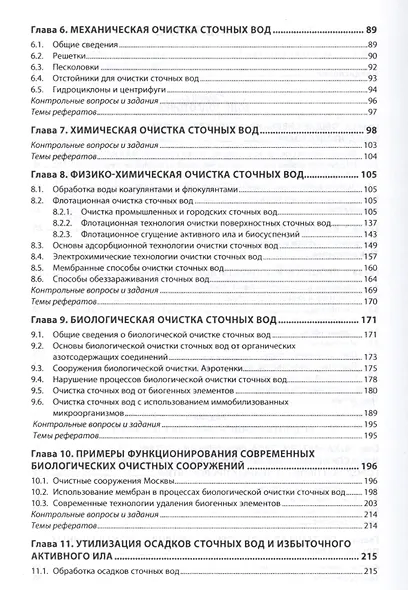 Глава 6. МЕХАНИЧЕСКАЯ ОЧИСТКА СТОЧНЫХ ВОД ........ 89
6.1. Общие сведения ........ 89
6.2. Решетки ........ 90
6.3. Песколовки ........ 92
6.4. Отстойники для очистки сточных вод ........ 93
6.5. Гидроциклоны и центрифуги ........ 94
Контрольные вопросы и задания ........ 96
Темы рефератов ........ 97

Глава 7. ХИМИЧЕСКАЯ ОЧИСТКА СТОЧНЫХ ВОД ........ 98
Контрольные вопросы и задания ........ 103
Темы рефератов ........ 104

Глава 8. ФИЗИКО-ХИМИЧЕСКАЯ ОЧИСТКА СТОЧНЫХ ВОД ........ 105
8.1. Обработка воды коагулянтами и флокулянтами ........ 105
8.2. Флотационная очистка сточных вод ........ 105
8.2.1. Очистка промышленных и городских сточных вод ........ 105
8.2.2. Флотационная технология очистки поверхностных сточных вод ........ 137
8.2.3. Флотационное сгущение активного ила и биосуспензий ........ 143
8.3. Основы адсорбционной технологии очистки сточных вод ........ 149
8.4. Электрохимические технологии очистки сточных вод ........ 157
8.5. Мембранные способы очистки сточных вод ........ 160
8.6. Способы обеззараживания сточных вод ........ 164
Контрольные вопросы и задания ........ 169
Темы рефератов ........ 170

Глава 9. БИОЛОГИЧЕСКАЯ ОЧИСТКА СТОЧНЫХ ВОД ........ 171
9.1. Общие сведения о биологической очистке сточных вод ........ 171
9.2. Основы биологической очистки сточных вод от органических азотсодержащих соединений ........ 173
9.3. Сооружения биологической очистки. Аэротенки ........ 175
9.4. Нарушение процессов биологической очистки сточных вод ........ 178
9.5. Очистка сточных вод от биогенных элементов ........ 180
9.6. Очистка сточных вод с использованием иммобилизованных микроорганизмов ........ 189
Контрольные вопросы и задания ........ 195
Темы рефератов ........ 195

Глава 10. ПРИМЕРЫ ФУНКЦИОНИРОВАНИЯ СОВРЕМЕННЫХ БИОЛОГИЧЕСКИХ ОЧИСТНЫХ СООРУЖЕНИЙ ........ 196
10.1. Очистные сооружения Москвы ........ 196
10.2. Использование мембран в процессах биологической очистки сточных вод ........ 198
10.3. Современные технологии удаления биогенных элементов ........ 203
Контрольные вопросы и задания ........ 214
Темы рефератов ........ 214

Глава 11. УТИЛИЗАЦИЯ ОСАДКОВ СТОЧНЫХ ВОД И ИЗБЫТОЧНОГО АКТИВНОГО ИЛА ........ 215
11.1. Обработка осадков сточных вод ........ 215